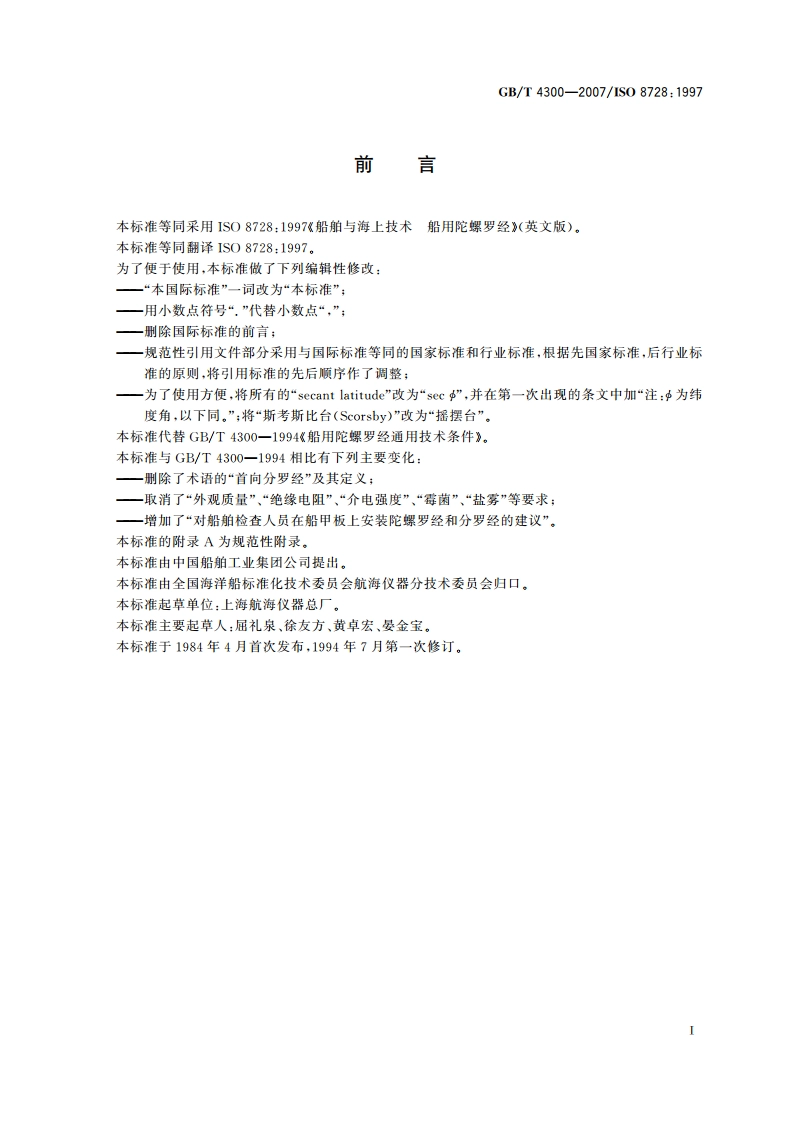 GB/T 4300—2007/ISO 8728:1997

前　言

本标准等同采用 ISO 8728:1997《船舶与海上技术　船用陀螺罗经》(英文版)。

本标准等同翻译 ISO 8728:1997。

为了便于使用,本标准做了下列编辑性修改:

——“本国际标准”一词改为“本标准”;

——用小数点符号“.”代替小数点“,”;

——删除国际标准的前言;

——规范性引用文件部分采用与国际标准等同的国家标准和行业标准,根据先国家标准,后行业标准的原则,将引用标准的先后顺序作了调整;

——为了使用方便,将所有的“secant latitude”改为“sec $\phi$”,并在第一次出现的条文中加“注:$\phi$ 为纬度角,以下同。”;将“斯考斯比台(Scorsby)”改为“摇摆台”。

本标准代替 GB/T 4300—1994《船用陀螺罗经通用技术条件》。

本标准与 GB/T 4300—1994 相比有下列主要变化:

——删除了术语的“首向分罗经”及其定义;

——取消了“外观质量”、“绝缘电阻”、“介电强度”、“霉菌”、“盐雾”等要求;

——增加了“对船舶检查人员在船甲板上安装陀螺罗经和分罗经的建议”。

本标准的附录 A 为规范性附录。

本标准由中国船舶工业集团公司提出。

本标准由全国海洋船标准化技术委员会航海仪器分技术委员会归口。

本标准起草单位:上海航海仪器总厂。

本标准主要起草人:屈礼泉、徐友方、黄卓宏、晏金宝。

本标准于 1984 年 4 月首次发布,1994 年 7 月第一次修订。

I